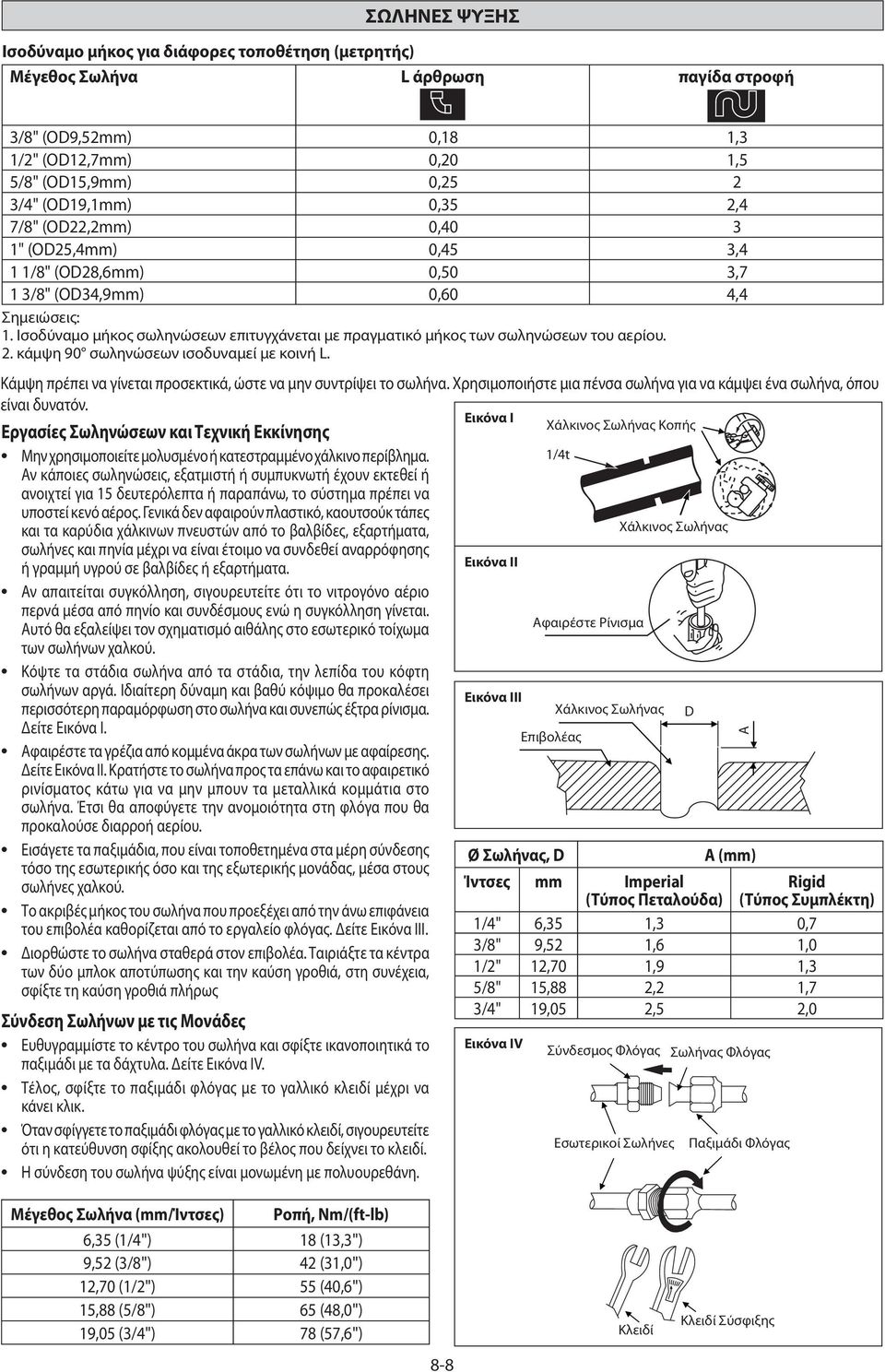 ΣΩΛΗΝΕΣ ΨΥΞΗΣ

Ισοδύναμο μήκος για διάφορες τοποθέτηση (μετρητής)

| Μέγεθος Σωλήνα | L άρθρωση | παγίδα στροφή |
|---|---|---|
| 3/8" (OD9,52mm) | 0,18 | 1,3 |
| 1/2" (OD12,7mm) | 0,20 | 1,5 |
| 5/8" (OD15,9mm) | 0,25 | 2 |
| 3/4" (OD19,1mm) | 0,35 | 2,4 |
| 7/8" (OD22,2mm) | 0,40 | 3 |
| 1" (OD25,4mm) | 0,45 | 3,4 |
| 1 1/8" (OD28,6mm) | 0,50 | 3,7 |
| 1 3/8" (OD34,9mm) | 0,60 | 4,4 |

Σημειώσεις:
1. Ισοδύναμο μήκος σωληνώσεων επιτυγχάνεται με πραγματικό μήκος των σωληνώσεων του αερίου.
2. κάμψη 90° σωληνώσεων ισοδυναμεί με κοινή L.

Κάμψη πρέπει να γίνεται προσεκτικά, ώστε να μην συντρίψει το σωλήνα. Χρησιμοποιήστε μια πένσα σωλήνα για να κάμψει ένα σωλήνα, όπου είναι δυνατόν.

Εργασίες Σωληνώσεων και Τεχνική Εκκίνησης

• Μην χρησιμοποιείτε μολυσμένο ή κατεστραμμένο χάλκινο περίβλημα. Αν κάποιες σωληνώσεις, εξατμιστή ή συμπυκνωτή έχουν εκτεθεί ή ανοιχτεί για 15 δευτερόλεπτα ή παραπάνω, το σύστημα πρέπει να υποστεί κενό αέρος. Γενικά δεν αφαιρούν πλαστικό, καουτσούκ τάπες και τα καρύδια χάλκινων πνευστών από το βαλβίδες, εξαρτήματα, σωλήνες και πηνία μέχρι να είναι έτοιμο να συνδεθεί αναρρόφησης ή γραμμή υγρού σε βαλβίδες ή εξαρτήματα.

• Αν απαιτείται συγκόλληση, σιγουρευτείτε ότι το νιτρογόνο αέριο περνά μέσα από πηνίο και συνδέσμους ενώ η συγκόλληση γίνεται. Αυτό θα εξαλείψει τον σχηματισμό αιθάλης στο εσωτερικό τοίχωμα των σωλήνων χαλκού.

• Κόψτε τα στάδια σωλήνα από τα στάδια, την λεπίδα του κόφτη σωλήνων αργά. Ιδιαίτερη δύναμη και βαθύ κόψιμο θα προκαλέσει περισσότερη παραμόρφωση στο σωλήνα και συνεπώς έξτρα ρίνισμα. Δείτε Εικόνα I.

• Αφαιρέστε τα γρέζια από κομμένα άκρα των σωλήνων με αφαίρεσης. Δείτε Εικόνα II. Κρατήστε το σωλήνα προς τα επάνω και το αφαιρετικό ρινίσματος κάτω για να μην μπουν τα μεταλλικά κομμάτια στο σωλήνα. Έτσι θα αποφύγετε την ανομοιότητα στη φλόγα που θα προκαλούσε διαρροή αερίου.

• Εισάγετε τα παξιμάδια, που είναι τοποθετημένα στα μέρη σύνδεσης τόσο της εσωτερικής όσο και της εξωτερικής μονάδας, μέσα στους σωλήνες χαλκού.

• Το ακριβές μήκος του σωλήνα που προεξέχει από την άνω επιφάνεια του επιβολέα καθορίζεται από το εργαλείο φλόγας. Δείτε Εικόνα III.

• Διορθώστε το σωλήνα σταθερά στον επιβολέα. Ταιριάξτε τα κέντρα των δύο μπλοκ αποτύπωσης και την καύση γροθιά, στη συνέχεια, σφίξτε τη καύση γροθιά πλήρως

Σύνδεση Σωλήνων με τις Μονάδες

• Ευθυγραμμίστε το κέντρο του σωλήνα και σφίξτε ικανοποιητικά το παξιμάδι με τα δάχτυλα. Δείτε Εικόνα IV.

• Τέλος, σφίξτε το παξιμάδι φλόγας με το γαλλικό κλειδί μέχρι να κάνει κλικ.

• Όταν σφίγγετε το παξιμάδι φλόγας με το γαλλικό κλειδί, σιγουρευτείτε ότι η κατεύθυνση σφίξης ακολουθεί το βέλος που δείχνει το κλειδί.

• Η σύνδεση του σωλήνα ψύξης είναι μονωμένη με πολυουρεθάνη.

| Μέγεθος Σωλήνα (mm/Ίντσες) | Ροπή, Nm/(ft-lb) |
|---|---|
| 6,35 (1/4") | 18 (13,3") |
| 9,52 (3/8") | 42 (31,0") |
| 12,70 (1/2") | 55 (40,6") |
| 15,88 (5/8") | 65 (48,0") |
| 19,05 (3/4") | 78 (57,6") |

Εικόνα I
Χάλκινος Σωλήνας Κοπής
1/4t
Χάλκινος Σωλήνας

Εικόνα II
Αφαιρέστε Ρίνισμα

Εικόνα III
Χάλκινος Σωλήνας
D
A
Επιβολέας

| Ø Σωλήνας, D | | A (mm) | |
|---|---|---|---|
| Ίντσες | mm | Imperial (Τύπος Πεταλούδα) | Rigid (Τύπος Συμπλέκτη) |
| 1/4" | 6,35 | 1,3 | 0,7 |
| 3/8" | 9,52 | 1,6 | 1,0 |
| 1/2" | 12,70 | 1,9 | 1,3 |
| 5/8" | 15,88 | 2,2 | 1,7 |
| 3/4" | 19,05 | 2,5 | 2,0 |

Εικόνα IV
Σύνδεσμος Φλόγας
Σωλήνας Φλόγας
Εσωτερικοί Σωλήνες
Παξιμάδι Φλόγας
Κλειδί
Κλειδί Σύσφιξης

8-8